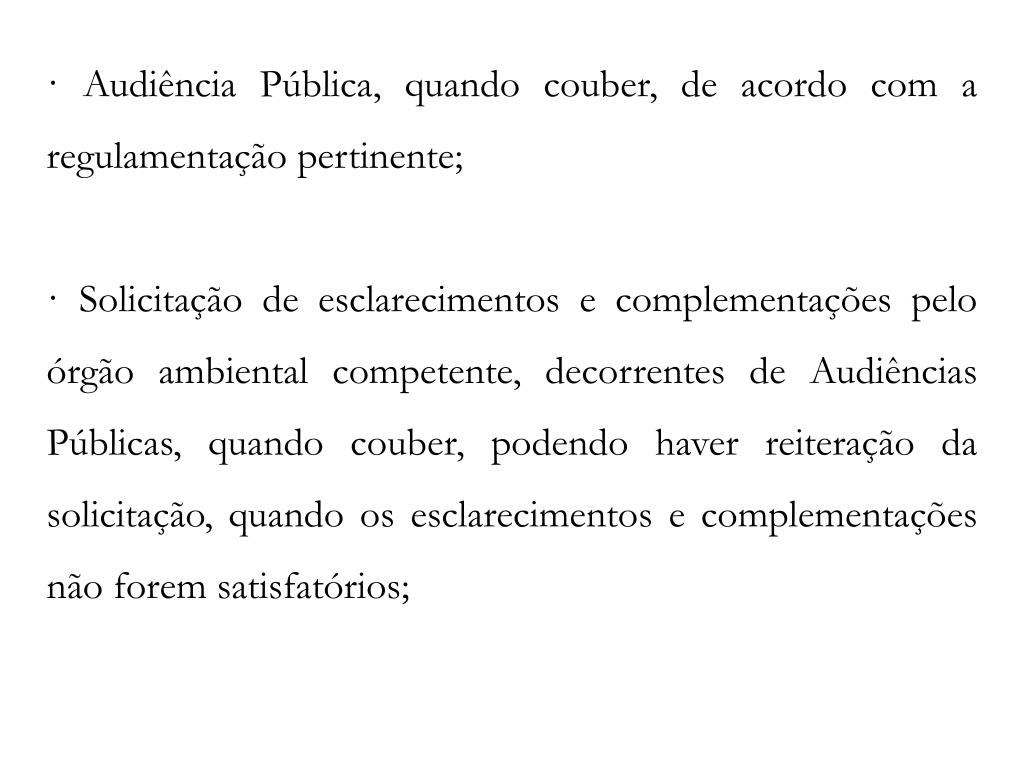 · Audiência Pública, quando couber, de acordo com a regulamentação pertinente;

· Solicitação de esclarecimentos e complementações pelo órgão ambiental competente, decorrentes de Audiências Públicas, quando couber, podendo haver reiteração da solicitação, quando os esclarecimentos e complementações não forem satisfatórios;